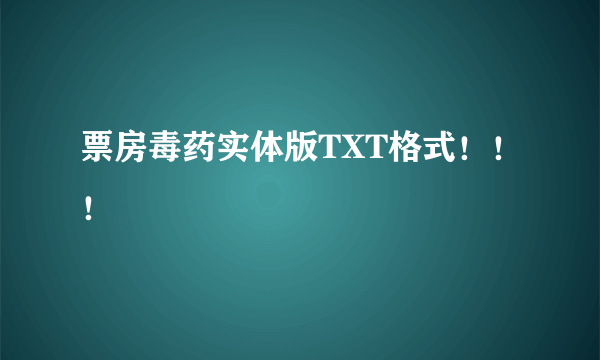 票房毒药实体版TXT格式！！！